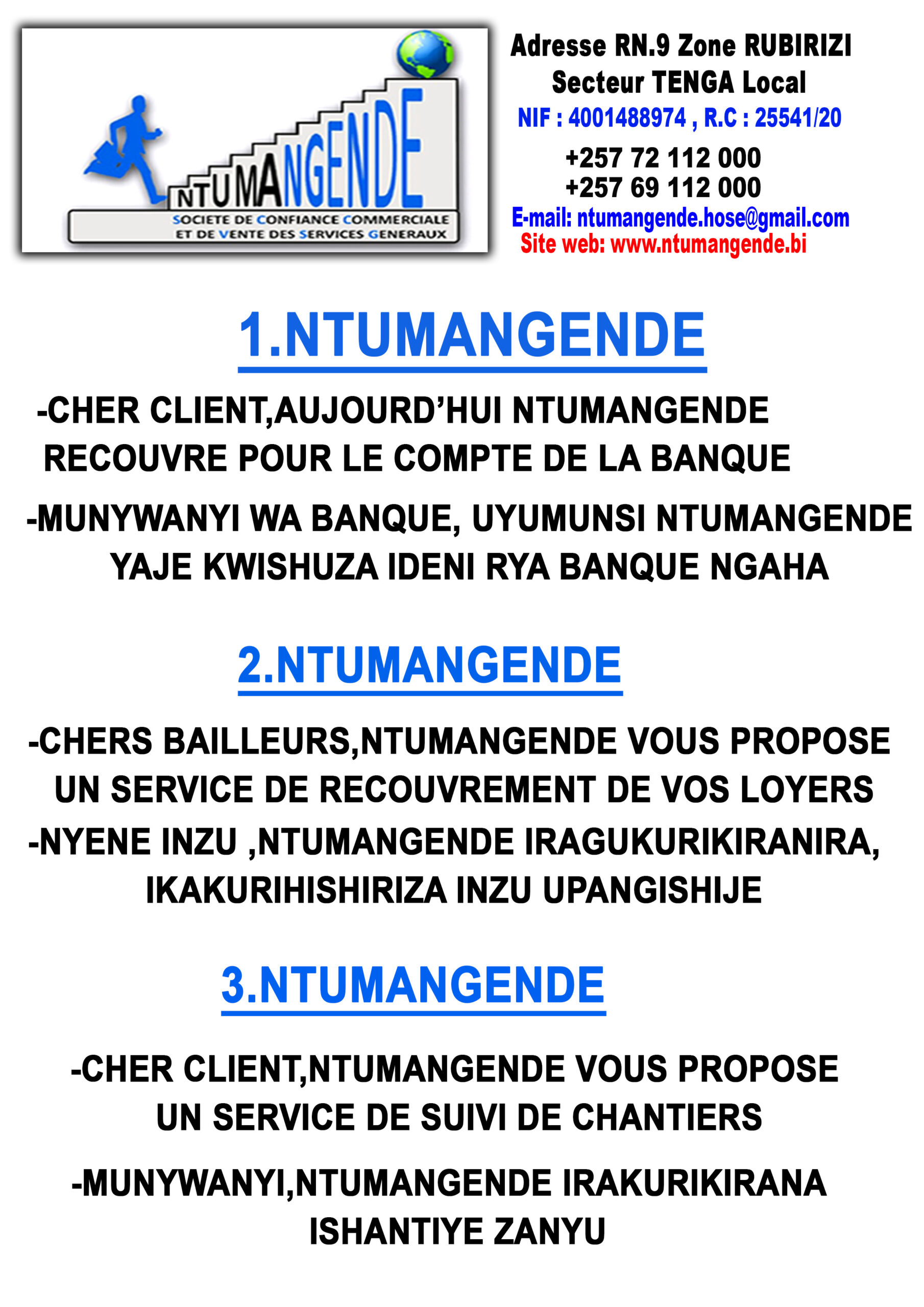 NTUMANGENDE
SOCIETE DE CONFIANCE COMMERCIALE
ET DE VENTE DES SERVICES GENERAUX

Adresse RN.9 Zone RUBIRIZI
Secteur TENGA Local
NIF : 4001488974 , R.C : 25541/20
+257 72 112 000
+257 69 112 000
E-mail: ntumangende.hose@gmail.com
Site web: www.ntumangende.bi

1.NTUMANGENDE

-CHER CLIENT,AUJOURD'HUI NTUMANGENDE RECOUVRE POUR LE COMPTE DE LA BANQUE

-MUNYWANYI WA BANQUE, UYUMUNSI NTUMANGENDE YAJE KWISHUZA IDENI RYA BANQUE NGAHA

2.NTUMANGENDE

-CHERS BAILLEURS,NTUMANGENDE VOUS PROPOSE UN SERVICE DE RECOUVREMENT DE VOS LOYERS

-NYENE INZU ,NTUMANGENDE IRAGUKURIKIRANIRA, IKAKURIHISHIRIZA INZU UPANGISHIJE

3.NTUMANGENDE

-CHER CLIENT,NTUMANGENDE VOUS PROPOSE UN SERVICE DE SUIVI DE CHANTIERS

-MUNYWANYI,NTUMANGENDE IRAKURIKIRANA ISHANTIYE ZANYU